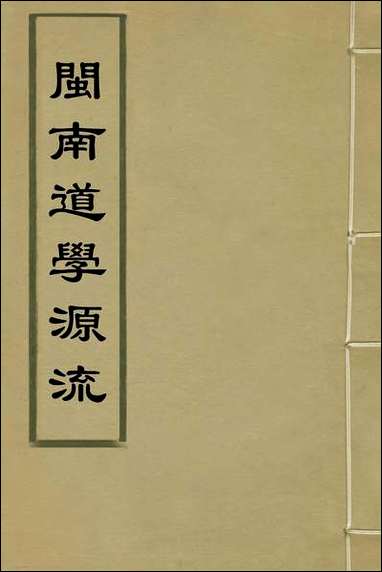 閩南道學源流